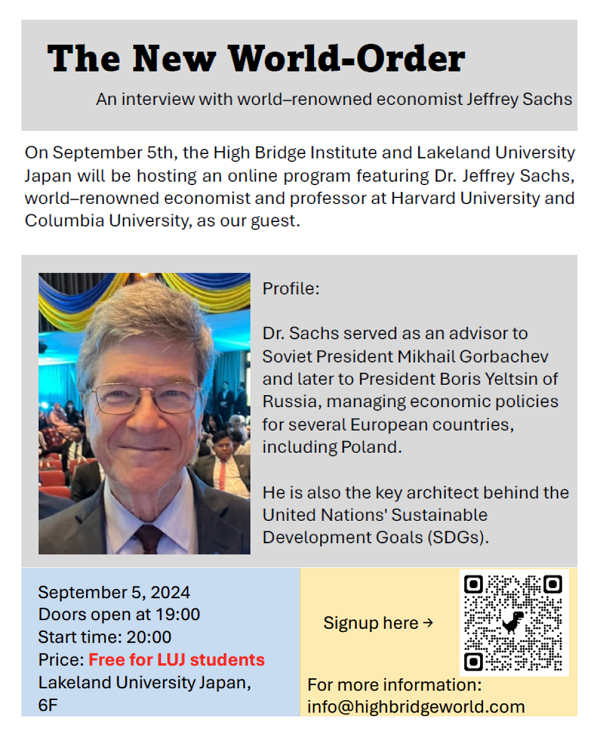 The New World-Order

An interview with world–renowned economist Jeffrey Sachs

On September 5th, the High Bridge Institute and Lakeland University Japan will be hosting an online program featuring Dr. Jeffrey Sachs, world–renowned economist and professor at Harvard University and Columbia University, as our guest.

Profile:

Dr. Sachs served as an advisor to Soviet President Mikhail Gorbachev and later to President Boris Yeltsin of Russia, managing economic policies for several European countries, including Poland.

He is also the key architect behind the United Nations' Sustainable Development Goals (SDGs).

September 5, 2024
Doors open at 19:00
Start time: 20:00
Price: Free for LUJ students
Lakeland University Japan, 6F

Signup here →

For more information:
info@highbridgeworld.com